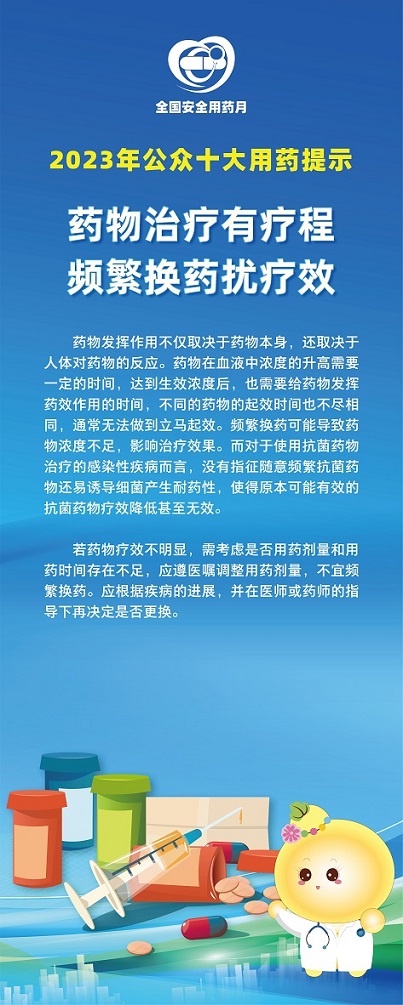 全国安全用药月

2023年公众十大用药提示

药物治疗有疗程
频繁换药扰疗效

药物发挥作用不仅取决于药物本身，还取决于人体对药物的反应。药物在血液中浓度的升高需要一定的时间，达到生效浓度后，也需要给药物发挥药效作用的时间，不同的药物的起效时间也不尽相同，通常无法做到立马起效。频繁换药可能导致药物浓度不足，影响治疗效果。而对于使用抗菌药物治疗的感染性疾病而言，没有指征随意频繁抗菌药物还易诱导细菌产生耐药性，使得原本可能有效的抗菌药物疗效降低甚至无效。

若药物疗效不明显，需考虑是否用药剂量和用药时间存在不足，应遵医嘱调整用药剂量，不宜频繁换药。应根据疾病的进展，并在医师或药师的指导下再决定是否更换。